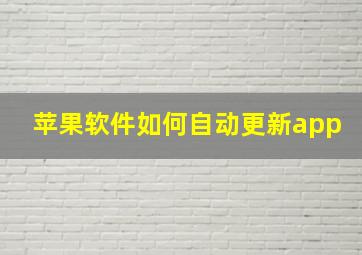 苹果软件如何自动更新app